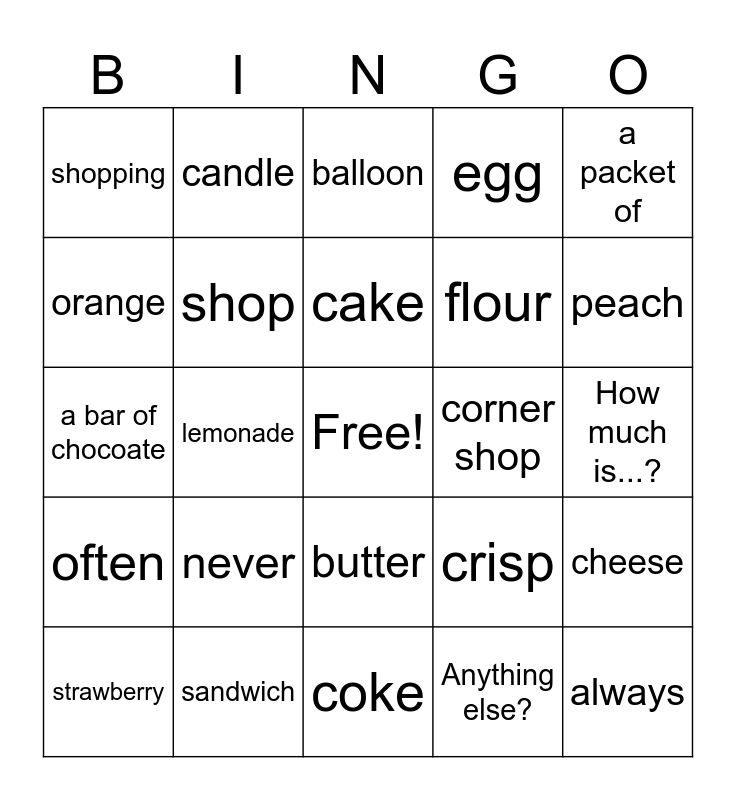 | B | I | N | G | O |
|---|---|---|---|---|
| shopping | candle | balloon | egg | a packet of |
| orange | shop | cake | flour | peach |
| a bar of chocoate | lemonade | Free! | corner shop | How much is...? |
| often | never | butter | crisp | cheese |
| strawberry | sandwich | coke | Anything else? | always |